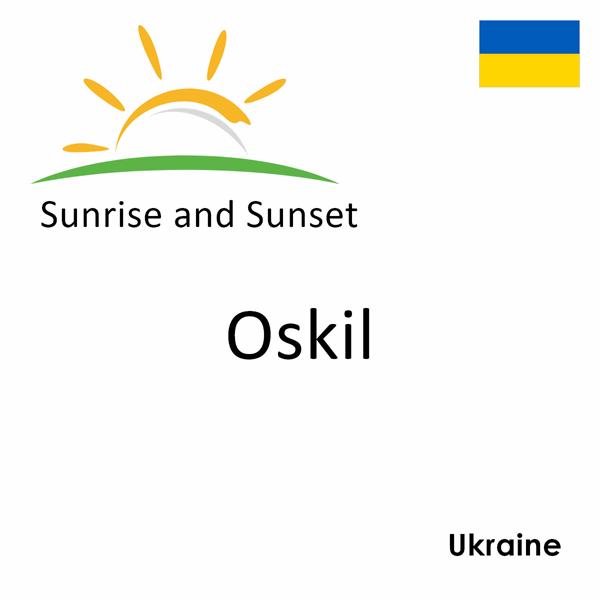 Sunrise and Sunset

Oskil

Ukraine